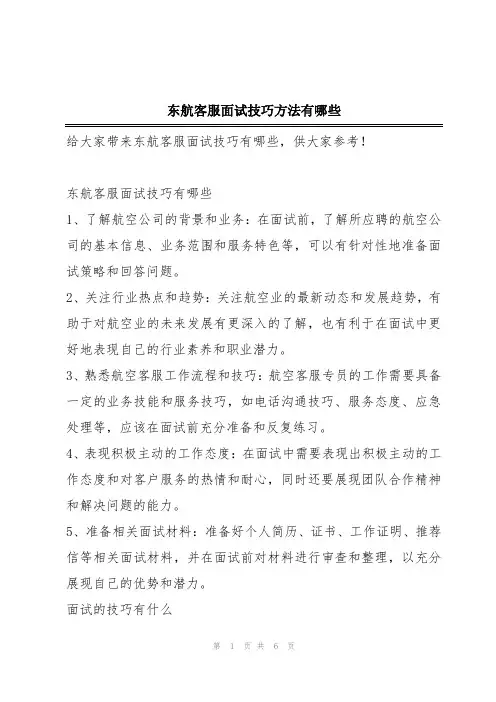 东航客服面试技巧方法有哪些

给大家带来东航客服面试技巧有哪些，供大家参考！

东航客服面试技巧有哪些

1、了解航空公司的背景和业务：在面试前，了解所应聘的航空公司的基本信息、业务范围和服务特色等，可以有针对性地准备面试策略和回答问题。

2、关注行业热点和趋势：关注航空业的最新动态和发展趋势，有助于对航空业的未来发展有更深入的了解，也有利于在面试中更好地表现自己的行业素养和职业潜力。

3、熟悉航空客服工作流程和技巧：航空客服专员的工作需要具备一定的业务技能和服务技巧，如电话沟通技巧、服务态度、应急处理等，应该在面试前充分准备和反复练习。

4、表现积极主动的工作态度：在面试中需要表现出积极主动的工作态度和对客户服务的热情和耐心，同时还要展现团队合作精神和解决问题的能力。

5、准备相关面试材料：准备好个人简历、证书、工作证明、推荐信等相关面试材料，并在面试前对材料进行审查和整理，以充分展现自己的优势和潜力。

面试的技巧有什么

第 1 页 共 6 页